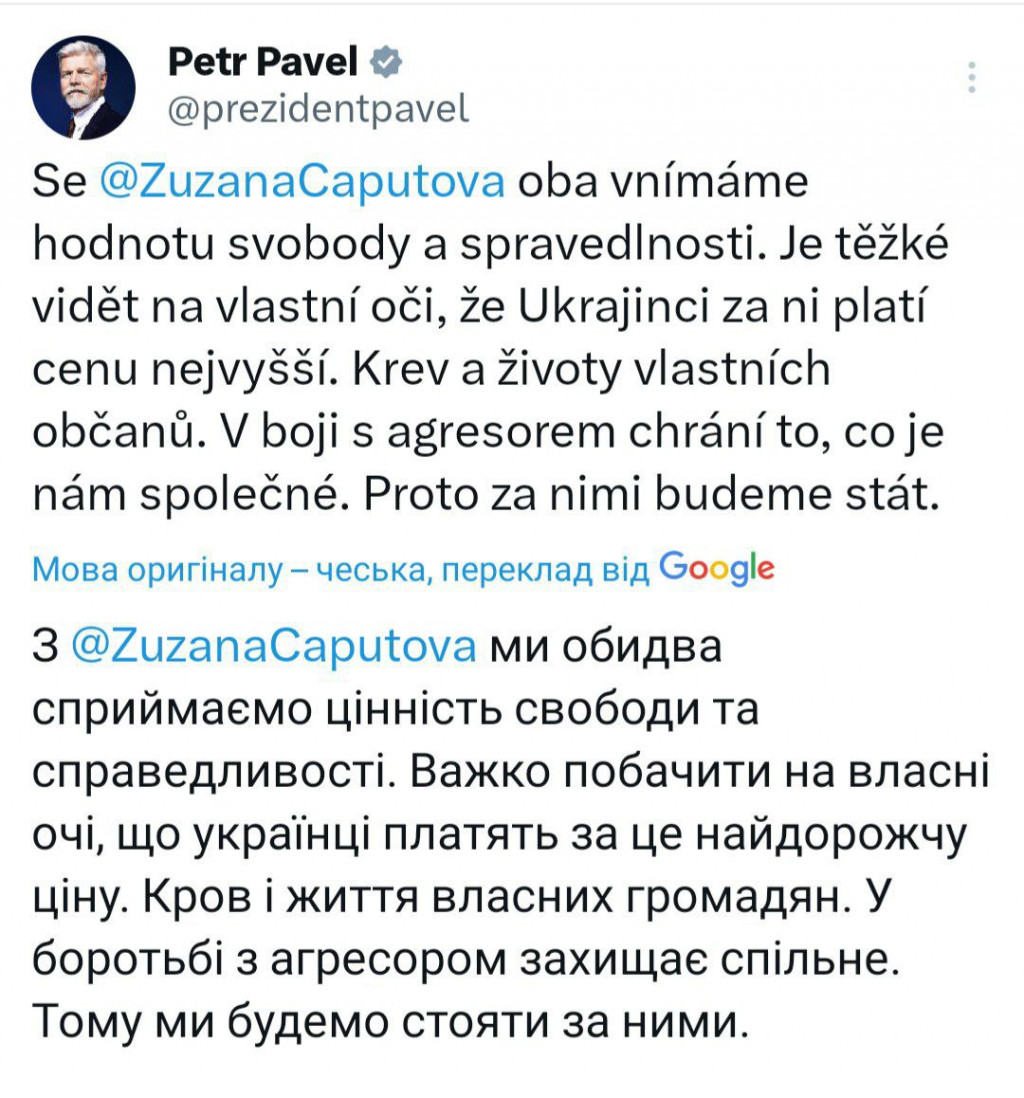 Petr Pavel
@prezidentpavel

Se @ZuzanaCaputova oba vnímáme hodnotu svobody a spravedlnosti. Je těžké vidět na vlastní oči, že Ukrajinci za ni platí cenu nejvyšší. Krev a životy vlastních občanů. V boji s agresorem chrání to, co je nám společné. Proto za nimi budeme stát.

Мова оригіналу – чеська, переклад від Google

З @ZuzanaCaputova ми обидва сприймаємо цінність свободи та справедливості. Важко побачити на власні очі, що українці платять за це найдорожчу ціну. Кров і життя власних громадян. У боротьбі з агресором захищає спільне. Тому ми будемо стояти за ними.